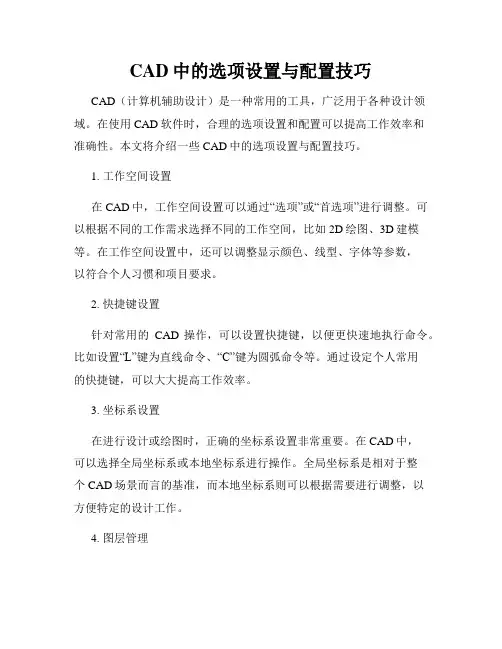 CAD 中的选项设置与配置技巧

CAD（计算机辅助设计）是一种常用的工具，广泛用于各种设计领域。在使用 CAD 软件时，合理的选项设置和配置可以提高工作效率和准确性。本文将介绍一些 CAD 中的选项设置与配置技巧。

1. 工作空间设置

在 CAD 中，工作空间设置可以通过“选项”或“首选项”进行调整。可以根据不同的工作需求选择不同的工作空间，比如 2D 绘图、3D 建模等。在工作空间设置中，还可以调整显示颜色、线型、字体等参数，以符合个人习惯和项目要求。

2. 快捷键设置

针对常用的 CAD 操作，可以设置快捷键，以便更快速地执行命令。比如设置“L”键为直线命令、“C”键为圆弧命令等。通过设定个人常用的快捷键，可以大大提高工作效率。

3. 坐标系设置

在进行设计或绘图时，正确的坐标系设置非常重要。在 CAD 中，可以选择全局坐标系或本地坐标系进行操作。全局坐标系是相对于整个 CAD 场景而言的基准，而本地坐标系则可以根据需要进行调整，以方便特定的设计工作。

4. 图层管理